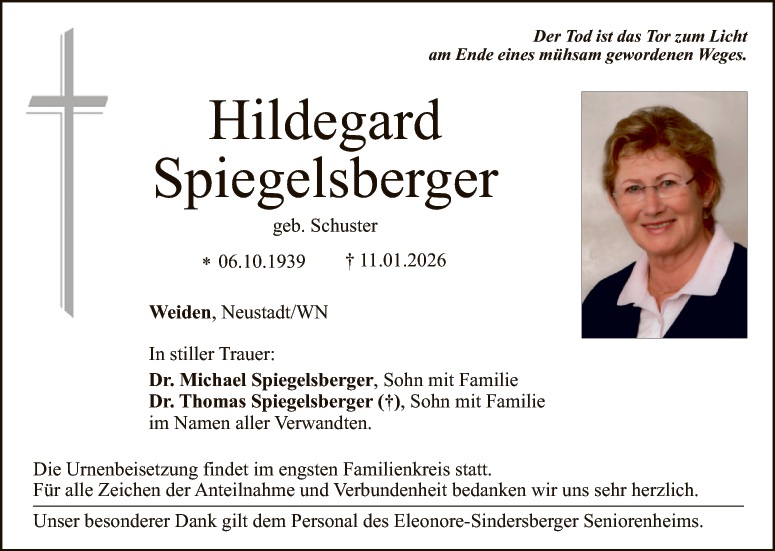 Der Tod ist das Tor zum Licht
am Ende eines mühsam gewordenen Weges.

Hildegard
Spiegelsberger

geb. Schuster

* 06.10.1939 † 11.01.2026

Weiden, Neustadt/WN

In stiller Trauer:

Dr. Michael Spiegelsberger, Sohn mit Familie
Dr. Thomas Spiegelsberger (†), Sohn mit Familie
im Namen aller Verwandten.

Die Urnenbeisetzung findet im engsten Familienkreis statt.
Für alle Zeichen der Anteilnahme und Verbundenheit bedanken wir uns sehr herzlich.

Unser besonderer Dank gilt dem Personal des Eleonore-Sindersberger Seniorenheims.